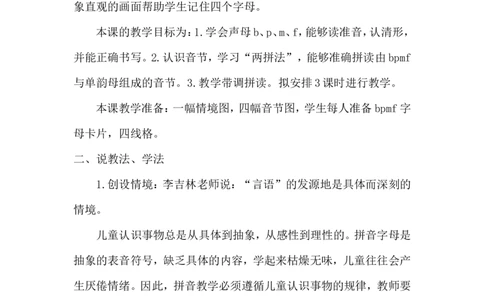 象直观的画面帮助学生记住四个字母。

本课的教学目标为：1.学会声母 b、p、m、f，能够读准音，认清形，并能正确书写。2.认识音节，学习“两拼法”，能够准确拼读由 bpmf 与单韵母组成的音节。3.教学带调拼读。拟安排 3 课时进行教学。

本课教学准备：一幅情境图，四幅音节图，学生每人准备 bpmf 字母卡片，四线格。

二、说教法、学法

1.创设情境：李吉林老师说：“言语”的发源地是具体而深刻的情境。

儿童认识事物总是从具体到抽象，从感性到理性的。拼音字母是抽象的表音符号，缺乏具体的内容，学起来枯燥无味，儿童往往会产生厌倦情绪。因此，拼音教学必须遵循儿童认识事物的规律，教师要